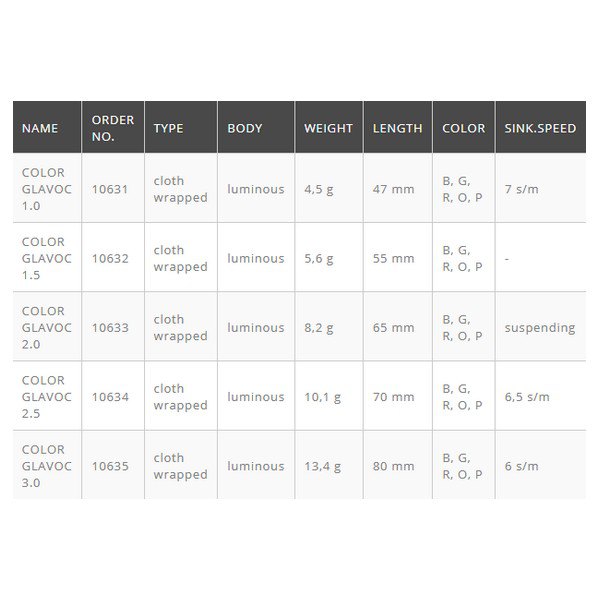 | NAME | ORDER NO. | TYPE | BODY | WEIGHT | LENGTH | COLOR | SINK.SPEED |
|---|---|---|---|---|---|---|---|
| COLOR GLAVOC 1.0 | 10631 | cloth wrapped | luminous | 4,5 g | 47 mm | B, G, R, O, P | 7 s/m |
| COLOR GLAVOC 1.5 | 10632 | cloth wrapped | luminous | 5,6 g | 55 mm | B, G, R, O, P | - |
| COLOR GLAVOC 2.0 | 10633 | cloth wrapped | luminous | 8,2 g | 65 mm | B, G, R, O, P | suspending |
| COLOR GLAVOC 2.5 | 10634 | cloth wrapped | luminous | 10,1 g | 70 mm | B, G, R, O, P | 6,5 s/m |
| COLOR GLAVOC 3.0 | 10635 | cloth wrapped | luminous | 13,4 g | 80 mm | B, G, R, O, P | 6 s/m |